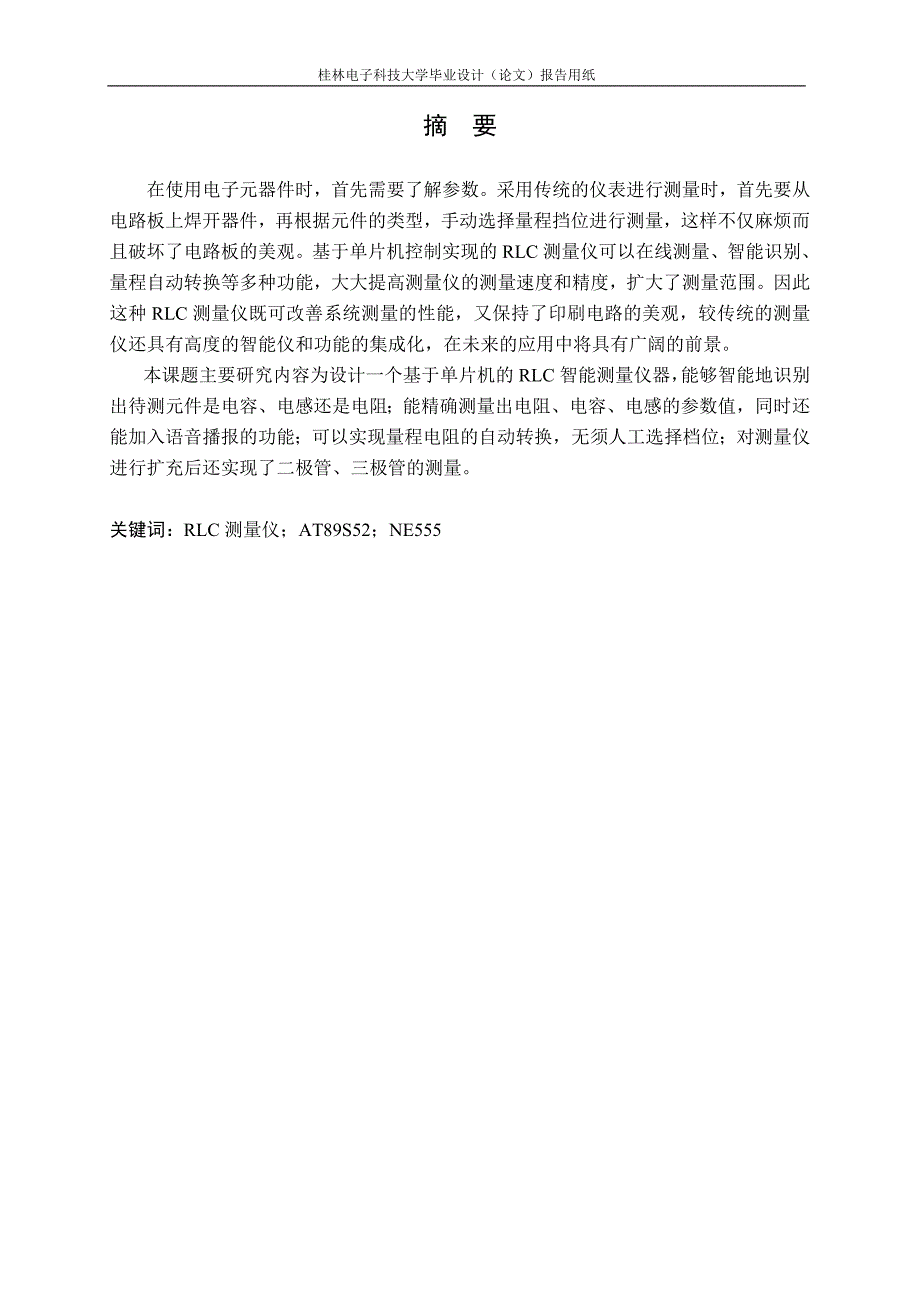 桂林电子科技大学毕业设计（论文）报告用纸

摘　要

在使用电子元器件时，首先需要了解参数。采用传统的仪表进行测量时，首先要从电路板上焊开器件，再根据元件的类型，手动选择量程挡位进行测量，这样不仅麻烦而且破坏了电路板的美观。基于单片机控制实现的 RLC 测量仪可以在线测量、智能识别、量程自动转换等多种功能，大大提高测量仪的测量速度和精度，扩大了测量范围。因此这种 RLC 测量仪既可改善系统测量的性能，又保持了印刷电路的美观，较传统的测量仪还具有高度的智能仪和功能的集成化，在未来的应用中将具有广阔的前景。

本课题主要研究内容为设计一个基于单片机的 RLC 智能测量仪器，能够智能地识别出待测元件是电容、电感还是电阻；能精确测量出电阻、电容、电感的参数值，同时还能加入语音播报的功能；可以实现量程电阻的自动转换，无须人工选择档位；对测量仪进行扩充后还实现了二极管、三极管的测量。

关键词：RLC 测量仪；AT89S52；NE555